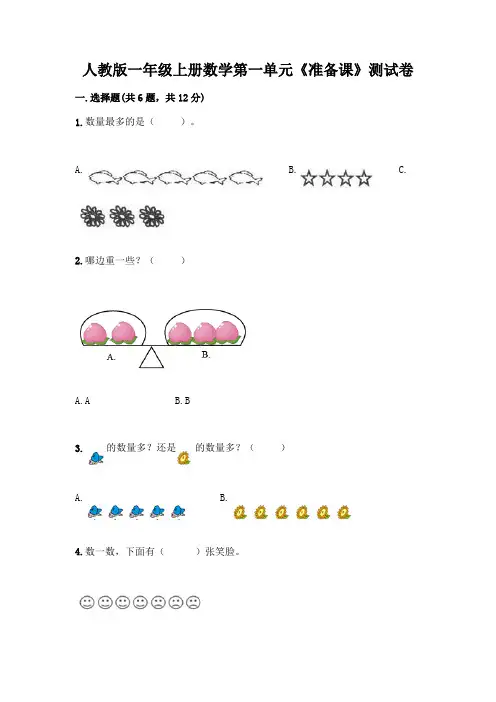 人教版一年级上册数学第一单元《准备课》测试卷

一. 选择题(共 6 题，共 12 分)

1. 数量最多的是（　　）。

A.

B.

C.

2. 哪边重一些？（　　）

A.

B.

A. A

B. B

3. 的数量多？还是 的数量多？（　　）

A.

B.

4. 数一数，下面有（　　）张笑脸。